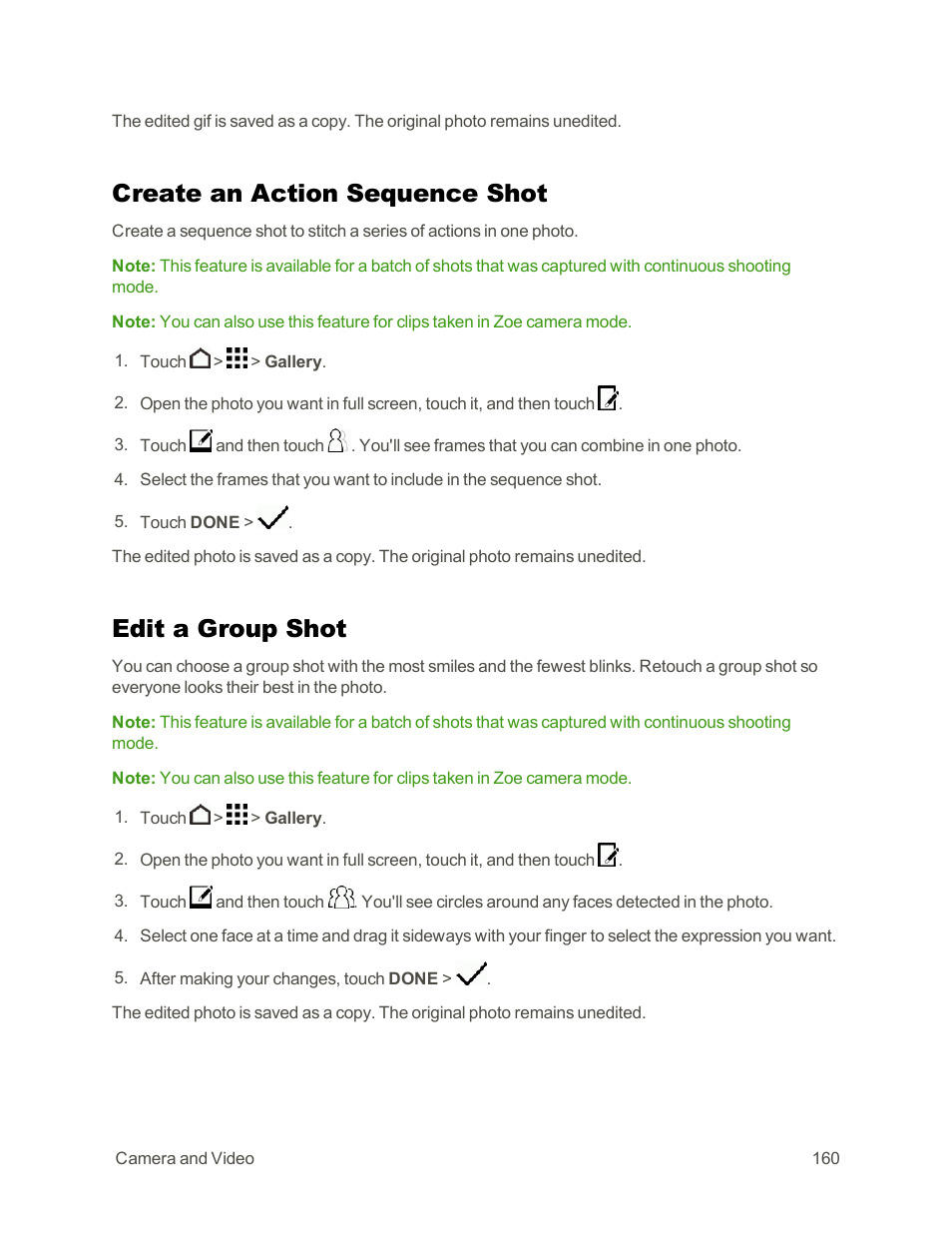 The edited gif is saved as a copy. The original photo remains unedited.

Create an Action Sequence Shot

Create a sequence shot to stitch a series of actions in one photo.

Note: This feature is available for a batch of shots that was captured with continuous shooting mode.

Note: You can also use this feature for clips taken in Zoe camera mode.

1. Touch > > Gallery.

2. Open the photo you want in full screen, touch it, and then touch .

3. Touch and then touch . You'll see frames that you can combine in one photo.

4. Select the frames that you want to include in the sequence shot.

5. Touch DONE > .

The edited photo is saved as a copy. The original photo remains unedited.

Edit a Group Shot

You can choose a group shot with the most smiles and the fewest blinks. Retouch a group shot so everyone looks their best in the photo.

Note: This feature is available for a batch of shots that was captured with continuous shooting mode.

Note: You can also use this feature for clips taken in Zoe camera mode.

1. Touch > > Gallery.

2. Open the photo you want in full screen, touch it, and then touch .

3. Touch and then touch . You'll see circles around any faces detected in the photo.

4. Select one face at a time and drag it sideways with your finger to select the expression you want.

5. After making your changes, touch DONE > .

The edited photo is saved as a copy. The original photo remains unedited.

Camera and Video 160